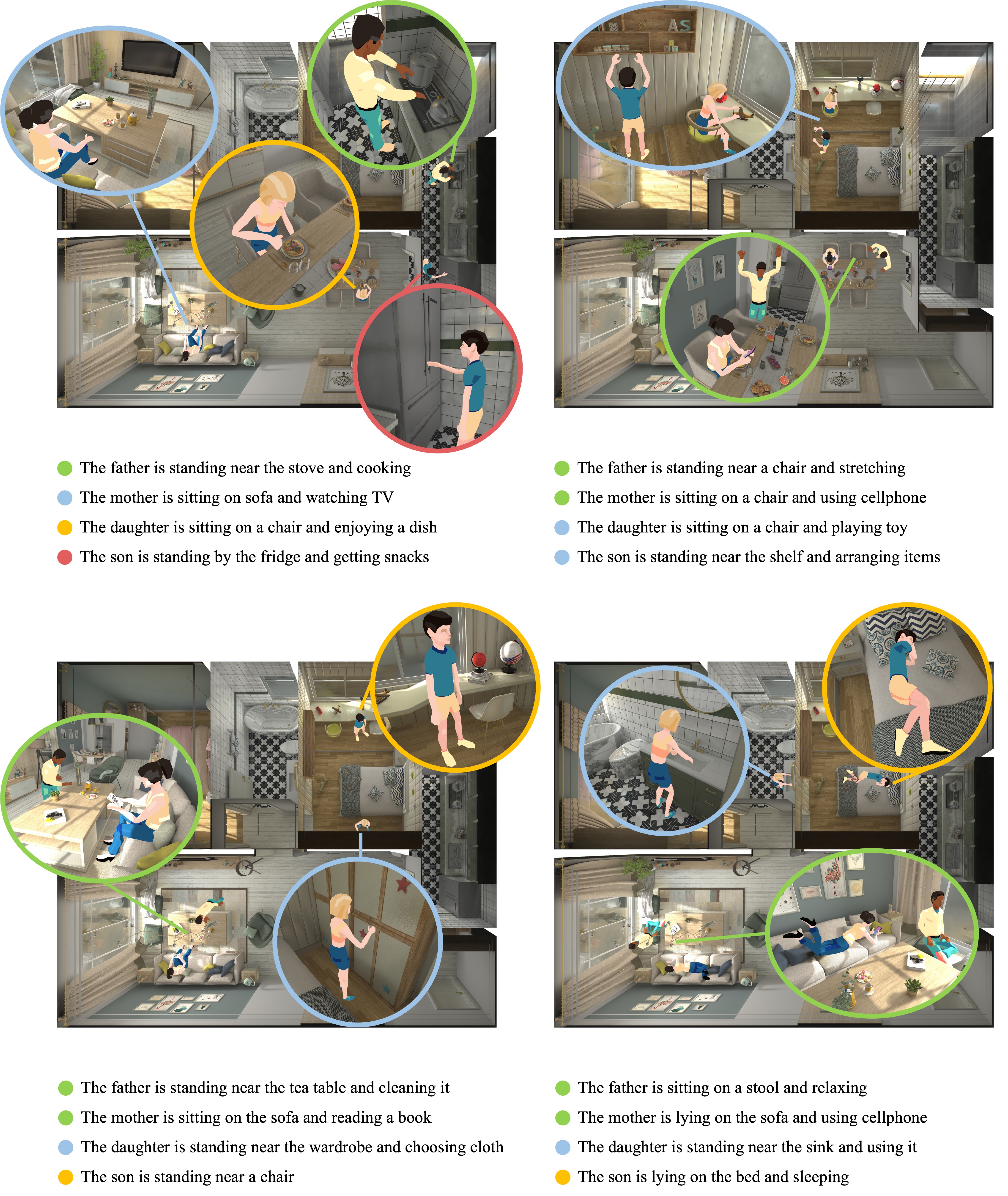 The father is standing near the stove and cooking
The mother is sitting on sofa and watching TV
The daughter is sitting on a chair and enjoying a dish
The son is standing by the fridge and getting snacks

The father is standing near a chair and stretching
The mother is sitting on a chair and using cellphone
The daughter is sitting on a chair and playing toy
The son is standing near the shelf and arranging items

The father is standing near the tea table and cleaning it
The mother is sitting on the sofa and reading a book
The daughter is standing near the wardrobe and choosing cloth
The son is standing near a chair

The father is sitting on a stool and relaxing
The mother is lying on the sofa and using cellphone
The daughter is standing near the sink and using it
The son is lying on the bed and sleeping